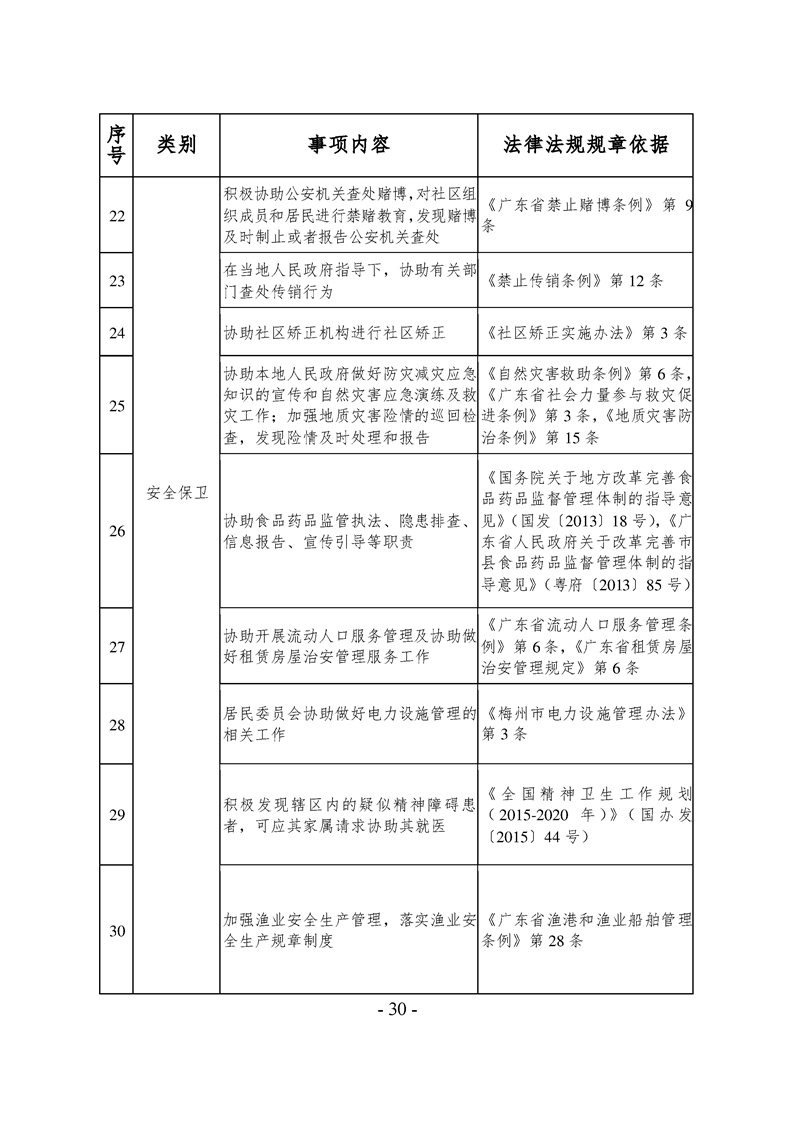 | 序号 | 类别 | 事项内容 | 法律法规规章依据 |
|---|---|---|---|
| 22 | 安全保卫 | 积极协助公安机关查处赌博，对社区组织成员和居民进行禁赌教育，发现赌博及时制止或者报告公安机关查处 | 《广东省禁止赌博条例》第 9 条 |
| 23 | | 在当地人民政府指导下，协助有关部门查处传销行为 | 《禁止传销条例》第 12 条 |
| 24 | | 协助社区矫正机构进行社区矫正 | 《社区矫正实施办法》第 3 条 |
| 25 | | 协助本地人民政府做好防灾减灾应急知识的宣传和自然灾害应急演练及救灾工作；加强地质灾害险情的巡回检查，发现险情及时处理和报告 | 《自然灾害救助条例》第 6 条，《广东省社会力量参与救灾促进条例》第 3 条，《地质灾害防治条例》第 15 条 |
| 26 | | 协助食品药品监管执法、隐患排查、信息报告、宣传引导等职责 | 《国务院关于地方改革完善食品药品监督管理体制的指导意见》（国发〔2013〕18 号），《广东省人民政府关于改革完善市县食品药品监督管理体制的指导意见》（粤府〔2013〕85 号） |
| 27 | | 协助开展流动人口服务管理及协助做好租赁房屋治安管理服务工作 | 《广东省流动人口服务管理条例》第 6 条，《广东省租赁房屋治安管理规定》第 6 条 |
| 28 | | 居民委员会协助做好电力设施管理的相关工作 | 《梅州市电力设施管理办法》第 3 条 |
| 29 | | 积极发现辖区内的疑似精神障碍患者，可应其家属请求协助其就医 | 《全国精神卫生工作规划（2015-2020 年）》（国办发〔2015〕44 号） |
| 30 | | 加强渔业安全生产管理，落实渔业安全生产规章制度 | 《广东省渔港和渔业船舶管理条例》第 28 条 |

- 30 -